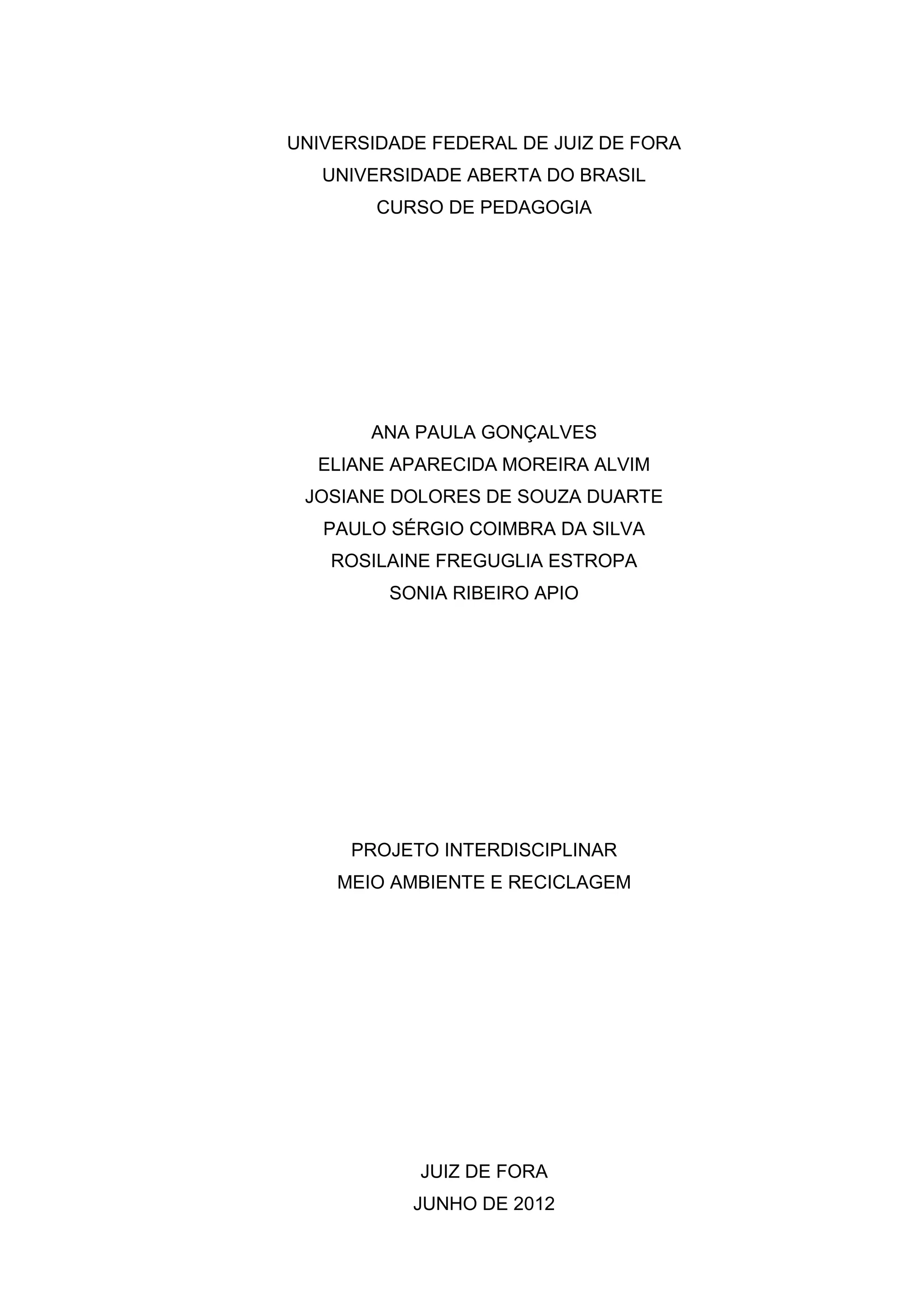 UNIVERSIDADE FEDERAL DE JUIZ DE FORA
UNIVERSIDADE ABERTA DO BRASIL
CURSO DE PEDAGOGIA

ANA PAULA GONÇALVES
ELIANE APARECIDA MOREIRA ALVIM
JOSIANE DOLORES DE SOUZA DUARTE
PAULO SÉRGIO COIMBRA DA SILVA
ROSILAINE FREGUGLIA ESTROPA
SONIA RIBEIRO APIO

PROJETO INTERDISCIPLINAR
MEIO AMBIENTE E RECICLAGEM

JUIZ DE FORA
JUNHO DE 2012